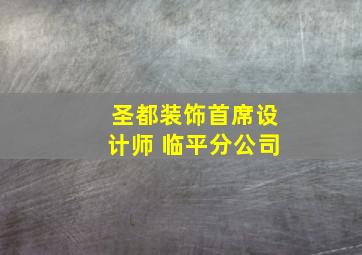 圣都装饰首席设计师 临平分公司